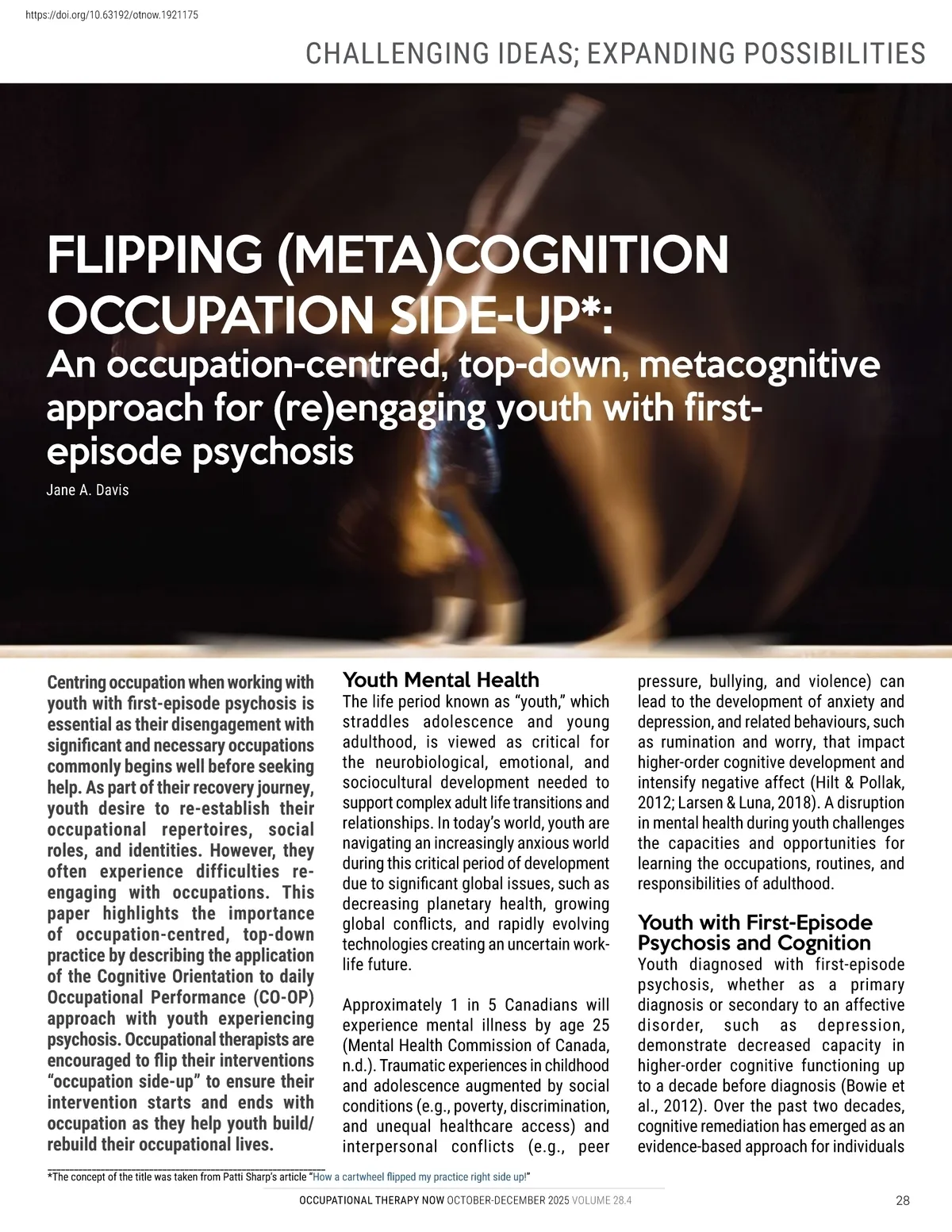 https://doi.org/10.63192/otnow.1921175

CHALLENGING IDEAS; EXPANDING POSSIBILITIES

FLIPPING (META)COGNITION OCCUPATION SIDE-UP*:
An occupation-centred, top-down, metacognitive approach for (re)engaging youth with first-episode psychosis

Jane A. Davis

Centring occupation when working with youth with first-episode psychosis is essential as their disengagement with significant and necessary occupations commonly begins well before seeking help. As part of their recovery journey, youth desire to re-establish their occupational repertoires, social roles, and identities. However, they often experience difficulties re-engaging with occupations. This paper highlights the importance of occupation-centred, top-down practice by describing the application of the Cognitive Orientation to daily Occupational Performance (CO-OP) approach with youth experiencing psychosis. Occupational therapists are encouraged to flip their interventions "occupation side-up" to ensure their intervention starts and ends with occupation as they help youth build/rebuild their occupational lives.

Youth Mental Health
The life period known as "youth," which straddles adolescence and young adulthood, is viewed as critical for the neurobiological, emotional, and sociocultural development needed to support complex adult life transitions and relationships. In today's world, youth are navigating an increasingly anxious world during this critical period of development due to significant global issues, such as decreasing planetary health, growing global conflicts, and rapidly evolving technologies creating an uncertain work-life future.

Approximately 1 in 5 Canadians will experience mental illness by age 25 (Mental Health Commission of Canada, n.d.). Traumatic experiences in childhood and adolescence augmented by social conditions (e.g., poverty, discrimination, and unequal healthcare access) and interpersonal conflicts (e.g., peer pressure, bullying, and violence) can lead to the development of anxiety and depression, and related behaviours, such as rumination and worry, that impact higher-order cognitive development and intensify negative affect (Hilt & Pollak, 2012; Larsen & Luna, 2018). A disruption in mental health during youth challenges the capacities and opportunities for learning the occupations, routines, and responsibilities of adulthood.

Youth with First-Episode Psychosis and Cognition
Youth diagnosed with first-episode psychosis, whether as a primary diagnosis or secondary to an affective disorder, such as depression, demonstrate decreased capacity in higher-order cognitive functioning up to a decade before diagnosis (Bowie et al., 2012). Over the past two decades, cognitive remediation has emerged as an evidence-based approach for individuals

*The concept of the title was taken from Patti Sharp's article "How a cartwheel flipped my practice right side up!"

OCCUPATIONAL THERAPY NOW OCTOBER-DECEMBER 2025 VOLUME 28.4

28